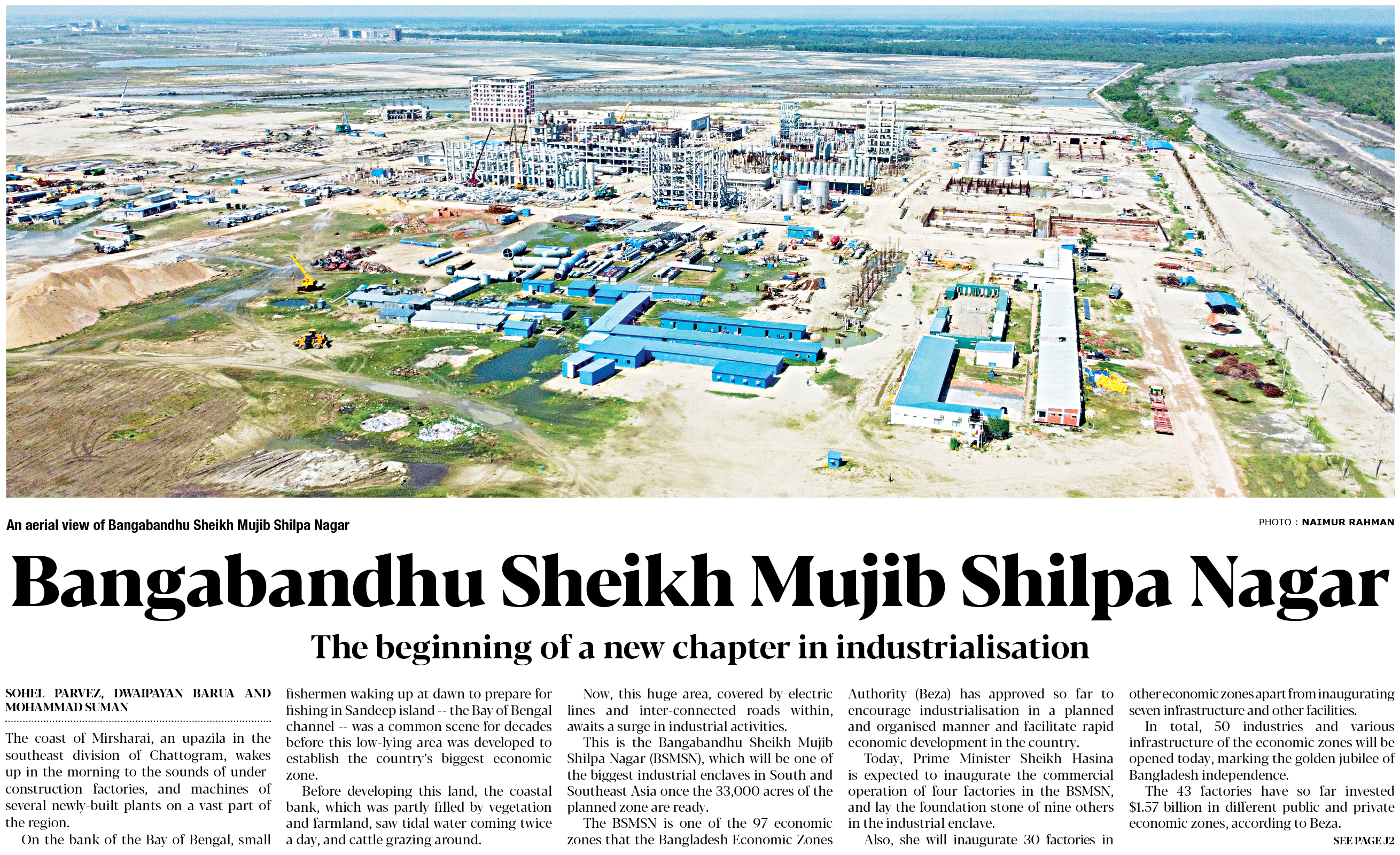 An aerial view of Bangabandhu Sheikh Mujib Shilpa Nagar

PHOTO : NAIMUR RAHMAN

Bangabandhu Sheikh Mujib Shilpa Nagar

The beginning of a new chapter in industrialisation

SOHEL PARVEZ, DWAIPAYAN BARUA AND MOHAMMAD SUMAN

The coast of Mirsharai, an upazila in the southeast division of Chattogram, wakes up in the morning to the sounds of under-construction factories, and machines of several newly-built plants on a vast part of the region.

On the bank of the Bay of Bengal, small fishermen waking up at dawn to prepare for fishing in Sandeep island -- the Bay of Bengal channel -- was a common scene for decades before this low-lying area was developed to establish the country's biggest economic zone.

Before developing this land, the coastal bank, which was partly filled by vegetation and farmland, saw tidal water coming twice a day, and cattle grazing around.

Now, this huge area, covered by electric lines and inter-connected roads within, awaits a surge in industrial activities.

This is the Bangabandhu Sheikh Mujib Shilpa Nagar (BSMSN), which will be one of the biggest industrial enclaves in South and Southeast Asia once the 33,000 acres of the planned zone are ready.

The BSMSN is one of the 97 economic zones that the Bangladesh Economic Zones Authority (Beza) has approved so far to encourage industrialisation in a planned and organised manner and facilitate rapid economic development in the country.

Today, Prime Minister Sheikh Hasina is expected to inaugurate the commercial operation of four factories in the BSMSN, and lay the foundation stone of nine others in the industrial enclave.

Also, she will inaugurate 30 factories in other economic zones apart from inaugurating seven infrastructure and other facilities.

In total, 50 industries and various infrastructure of the economic zones will be opened today, marking the golden jubilee of Bangladesh independence.

The 43 factories have so far invested $1.57 billion in different public and private economic zones, according to Beza.

SEE PAGE J2